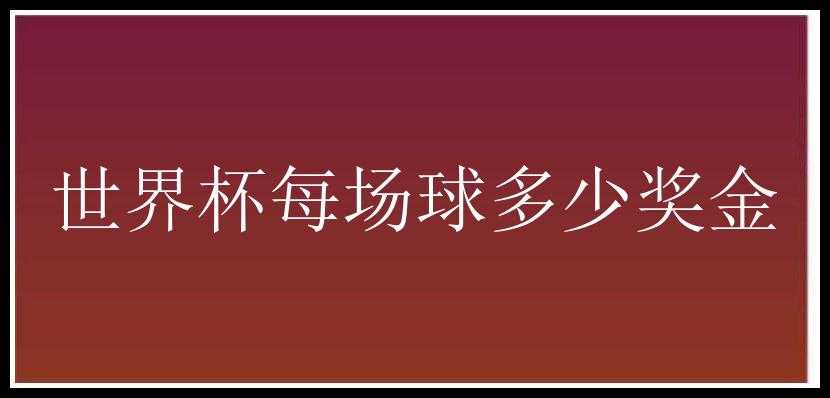 世界杯每场球多少奖金